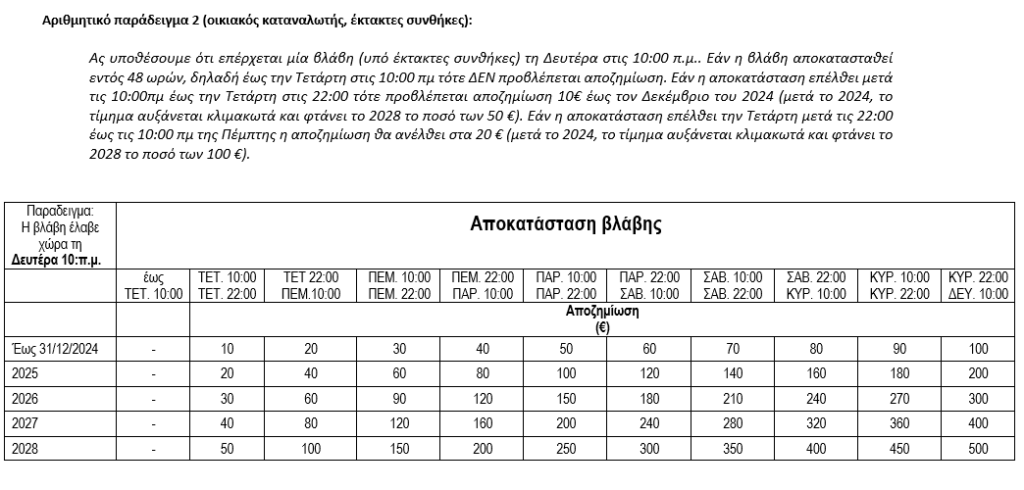 Αριθμητικό παράδειγμα 2 (οικιακός καταναλωτής, έκτακτες συνθήκες):

Ας υποθέσουμε ότι επέρχεται μία βλάβη (υπό έκτακτες συνθήκες) τη Δευτέρα στις 10:00 π.μ.. Εάν η βλάβη αποκατασταθεί εντός 48 ωρών, δηλαδή έως την Τετάρτη στις 10:00 πμ τότε ΔΕΝ προβλέπεται αποζημίωση. Εάν η αποκατάσταση επέλθει μετά τις 10:00πμ έως την Τετάρτη στις 22:00 τότε προβλέπεται αποζημίωση 10€ έως τον Δεκέμβριο του 2024 (μετά το 2024, το τίμημα αυξάνεται κλιμακωτά και φτάνει το 2028 το ποσό των 50 €). Εάν η αποκατάσταση επέλθει την Τετάρτη μετά τις 22:00 έως τις 10:00 πμ της Πέμπτης η αποζημίωση θα ανέλθει στα 20 € (μετά το 2024, το τίμημα αυξάνεται κλιμακωτά και φτάνει το 2028 το ποσό των 100 €).

| Παραδειγμα: Η βλάβη έλαβε χώρα τη Δευτέρα 10:π.μ. | Αποκατάσταση βλάβης | | | | | | | | | | |
|---|---|---|---|---|---|---|---|---|---|---|---|
| | έως ΤΕΤ. 10:00 | ΤΕΤ. 10:00 ΤΕΤ. 22:00 | ΤΕΤ 22:00 ΠΕΜ.10:00 | ΠΕΜ. 10:00 ΠΕΜ. 22:00 | ΠΕΜ. 22:00 ΠΑΡ. 10:00 | ΠΑΡ. 10:00 ΠΑΡ. 22:00 | ΠΑΡ. 22:00 ΣΑΒ. 10:00 | ΣΑΒ. 10:00 ΣΑΒ. 22:00 | ΣΑΒ. 22:00 ΚΥΡ. 10:00 | ΚΥΡ. 10:00 ΚΥΡ. 22:00 | ΚΥΡ. 22:00 ΔΕΥ. 10:00 |
| | | Αποζημίωση (€) | | | | | | | | | |
| Έως 31/12/2024 | - | 10 | 20 | 30 | 40 | 50 | 60 | 70 | 80 | 90 | 100 |
| 2025 | - | 20 | 40 | 60 | 80 | 100 | 120 | 140 | 160 | 180 | 200 |
| 2026 | - | 30 | 60 | 90 | 120 | 150 | 180 | 210 | 240 | 270 | 300 |
| 2027 | - | 40 | 80 | 120 | 160 | 200 | 240 | 280 | 320 | 360 | 400 |
| 2028 | - | 50 | 100 | 150 | 200 | 250 | 300 | 350 | 400 | 450 | 500 |